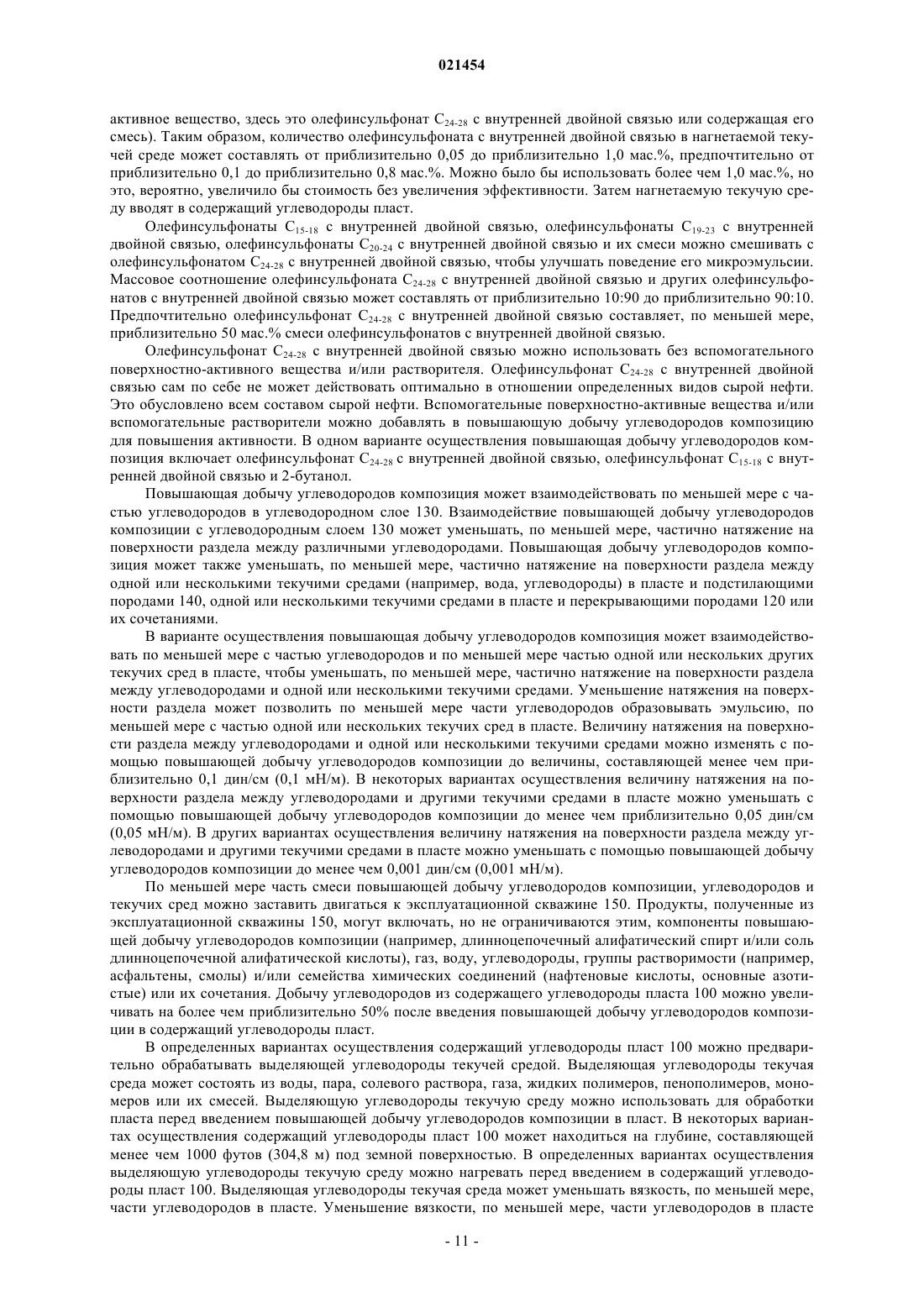 021454

активное вещество, здесь это олефинсульфонат $C_{24-28}$ с внутренней двойной связью или содержащая его смесь). Таким образом, количество олефинсульфоната с внутренней двойной связью в нагнетаемой текучей среде может составлять от приблизительно 0,05 до приблизительно 1,0 мас.%, предпочтительно от приблизительно 0,1 до приблизительно 0,8 мас.%. Можно было бы использовать более чем 1,0 мас.%, но это, вероятно, увеличило бы стоимость без увеличения эффективности. Затем нагнетаемую текучую среду вводят в содержащий углеводороды пласт.

Олефинсульфонаты $C_{15-18}$ с внутренней двойной связью, олефинсульфонаты $C_{19-23}$ с внутренней двойной связью, олефинсульфонаты $C_{20-24}$ с внутренней двойной связью и их смеси можно смешивать с олефинсульфонатом $C_{24-28}$ с внутренней двойной связью, чтобы улучшать поведение его микроэмульсии. Массовое соотношение олефинсульфоната $C_{24-28}$ с внутренней двойной связью и других олефинсульфонатов с внутренней двойной связью может составлять от приблизительно 10:90 до приблизительно 90:10. Предпочтительно олефинсульфонат $C_{24-28}$ с внутренней двойной связью составляет, по меньшей мере, приблизительно 50 мас.% смеси олефинсульфонатов с внутренней двойной связью.

Олефинсульфонат $C_{24-28}$ с внутренней двойной связью можно использовать без вспомогательного поверхностно-активного вещества и/или растворителя. Олефинсульфонат $C_{24-28}$ с внутренней двойной связью сам по себе не может действовать оптимально в отношении определенных видов сырой нефти. Это обусловлено всем составом сырой нефти. Вспомогательные поверхностно-активные вещества и/или вспомогательные растворители можно добавлять в повышающую добычу углеводородов композицию для повышения активности. В одном варианте осуществления повышающая добычу углеводородов композиция включает олефинсульфонат $C_{24-28}$ с внутренней двойной связью, олефинсульфонат $C_{15-18}$ с внутренней двойной связью и 2-бутанол.

Повышающая добычу углеводородов композиция может взаимодействовать по меньшей мере с частью углеводородов в углеводородном слое 130. Взаимодействие повышающей добычу углеводородов композиции с углеводородным слоем 130 может уменьшать, по меньшей мере, частично натяжение на поверхности раздела между различными углеводородами. Повышающая добычу углеводородов композиция может также уменьшать, по меньшей мере, частично натяжение на поверхности раздела между одной или несколькими текучими средами (например, вода, углеводороды) в пласте и подстилающими породами 140, одной или несколькими текучими средами в пласте и перекрывающими породами 120 или их сочетаниями.

В варианте осуществления повышающая добычу углеводородов композиция может взаимодействовать по меньшей мере с частью углеводородов и по меньшей мере частью одной или нескольких других текучих сред в пласте, чтобы уменьшать, по меньшей мере, частично натяжение на поверхности раздела между углеводородами и одной или несколькими текучими средами. Уменьшение натяжения на поверхности раздела может позволить по меньшей мере части углеводородов образовывать эмульсию, по меньшей мере с частью одной или нескольких текучих сред в пласте. Величину натяжения на поверхности раздела между углеводородами и одной или несколькими текучими средами можно изменять с помощью повышающей добычу углеводородов композиции до величины, составляющей менее чем приблизительно 0,1 дин/см (0,1 мН/м). В некоторых вариантах осуществления величину натяжения на поверхности раздела между углеводородами и другими текучими средами в пласте можно уменьшать с помощью повышающей добычу углеводородов композиции до менее чем приблизительно 0,05 дин/см (0,05 мН/м). В других вариантах осуществления величину натяжения на поверхности раздела между углеводородами и другими текучими средами в пласте можно уменьшать с помощью повышающей добычу углеводородов композиции до менее чем 0,001 дин/см (0,001 мН/м).

По меньшей мере часть смеси повышающей добычу углеводородов композиции, углеводородов и текучих сред можно заставить двигаться к эксплуатационной скважине 150. Продукты, полученные из эксплуатационной скважины 150, могут включать, но не ограничиваются этим, компоненты повышающей добычу углеводородов композиции (например, длинноцепочечный алифатический спирт и/или соль длинноцепочечной алифатической кислоты), газ, воду, углеводороды, группы растворимости (например, асфальтены, смолы) и/или семейства химических соединений (нафтеновые кислоты, основные азотистые) или их сочетания. Добычу углеводородов из содержащего углеводороды пласта 100 можно увеличивать на более чем приблизительно 50% после введения повышающей добычу углеводородов композиции в содержащий углеводороды пласт.

В определенных вариантах осуществления содержащий углеводороды пласт 100 можно предварительно обрабатывать выделяющей углеводороды текучей средой. Выделяющая углеводороды текучая среда может состоять из воды, пара, солевого раствора, газа, жидких полимеров, пенополимеров, мономеров или их смесей. Выделяющую углеводороды текучую среду можно использовать для обработки пласта перед введением повышающей добычу углеводородов композиции в пласт. В некоторых вариантах осуществления содержащий углеводороды пласт 100 может находиться на глубине, составляющей менее чем 1000 футов (304,8 м) под земной поверхностью. В определенных вариантах осуществления выделяющую углеводороды текучую среду можно нагревать перед введением в содержащий углеводороды пласт 100. Выделяющая углеводороды текучая среда может уменьшать вязкость, по меньшей мере, части углеводородов в пласте. Уменьшение вязкости, по меньшей мере, части углеводородов в пласте

- 11 -